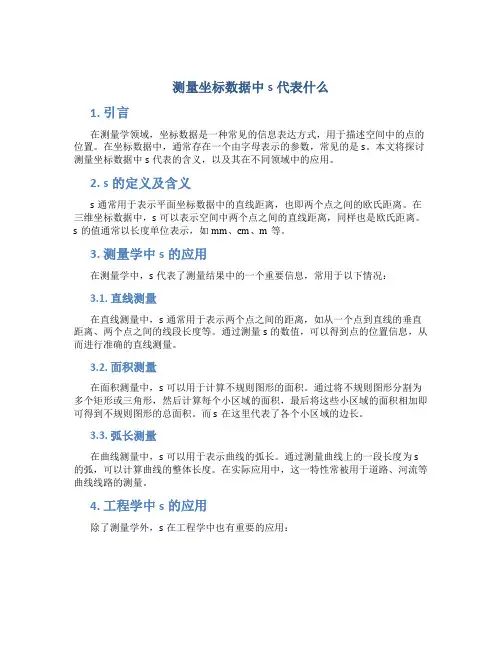 测量坐标数据中 s 代表什么

1. 引言

在测量学领域，坐标数据是一种常见的信息表达方式，用于描述空间中的点的位置。在坐标数据中，通常存在一个由字母表示的参数，常见的是 s。本文将探讨测量坐标数据中 s 代表的含义，以及其在不同领域中的应用。

2. s 的定义及含义

s 通常用于表示平面坐标数据中的直线距离，也即两个点之间的欧氏距离。在三维坐标数据中，s 可以表示空间中两个点之间的直线距离，同样也是欧氏距离。s 的值通常以长度单位表示，如 mm、cm、m 等。

3. 测量学中 s 的应用

在测量学中，s 代表了测量结果中的一个重要信息，常用于以下情况：

3.1. 直线测量

在直线测量中，s 通常用于表示两个点之间的距离，如从一个点到直线的垂直距离、两个点之间的线段长度等。通过测量 s 的数值，可以得到点的位置信息，从而进行准确的直线测量。

3.2. 面积测量

在面积测量中，s 可以用于计算不规则图形的面积。通过将不规则图形分割为多个矩形或三角形，然后计算每个小区域的面积，最后将这些小区域的面积相加即可得到不规则图形的总面积。而 s 在这里代表了各个小区域的边长。

3.3. 弧长测量

在曲线测量中，s 可以用于表示曲线的弧长。通过测量曲线上的一段长度为 s 的弧，可以计算曲线的整体长度。在实际应用中，这一特性常被用于道路、河流等曲线线路的测量。

4. 工程学中 s 的应用

除了测量学外，s 在工程学中也有重要的应用：